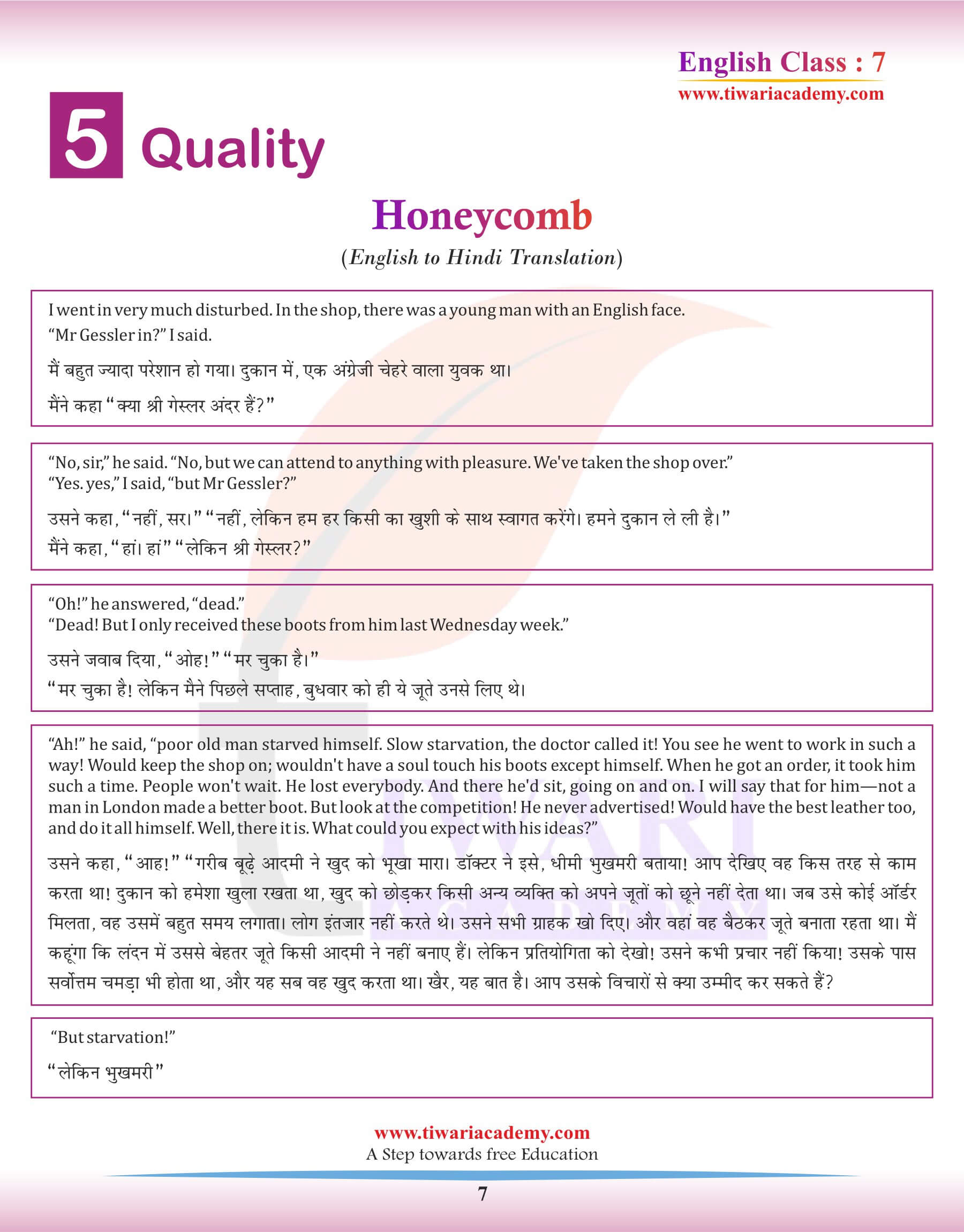 English Class : 7
www.tiwariacademy.com

5 Quality

Honeycomb
(English to Hindi Translation)

I went in very much disturbed. In the shop, there was a young man with an English face.
“Mr Gessler in?” I said.

मैं बहुत ज्यादा परेशान हो गया। दुकान में, एक अंग्रेजी चेहरे वाला युवक था।
मैंने कहा “क्या श्री गेस्लर अंदर हैं?”

“No, sir,” he said. “No, but we can attend to anything with pleasure. We've taken the shop over.”
“Yes. yes,” I said, “but Mr Gessler?”

उसने कहा, “नहीं, सर।” “नहीं, लेकिन हम हर किसी का खुशी के साथ स्वागत करेंगे। हमने दुकान ले ली है।”
मैंने कहा, “हां। हां” “लेकिन श्री गेस्लर?”

“Oh!” he answered, “dead.”
“Dead! But I only received these boots from him last Wednesday week.”

उसने जवाब दिया, “ओह!” “मर चुका है।”
“मर चुका है! लेकिन मैने पिछले सप्ताह, बुधवार को ही ये जूते उनसे लिए थे।

“Ah!” he said, “poor old man starved himself. Slow starvation, the doctor called it! You see he went to work in such a way! Would keep the shop on; wouldn't have a soul touch his boots except himself. When he got an order, it took him such a time. People won't wait. He lost everybody. And there he'd sit, going on and on. I will say that for him—not a man in London made a better boot. But look at the competition! He never advertised! Would have the best leather too, and do it all himself. Well, there it is. What could you expect with his ideas?”

उसने कहा, “आह!” “गरीब बूढ़े आदमी ने खुद को भूखा मारा। डॉक्टर ने इसे, धीमी भुखमरी बताया! आप देखिए वह किस तरह से काम करता था! दुकान को हमेशा खुला रखता था, खुद को छोड़कर किसी अन्य व्यक्ति को अपने जूतों को छूने नहीं देता था। जब उसे कोई ऑर्डर मिलता, वह उसमें बहुत समय लगाता। लोग इंतजार नहीं करते थे। उसने सभी ग्राहक खो दिए। और वहां वह बैठकर जूते बनाता रहता था। मैं कहूंगा कि लंदन में उससे बेहतर जूते किसी आदमी ने नहीं बनाए हैं। लेकिन प्रतियोगिता को देखो! उसने कभी प्रचार नहीं किया! उसके पास सर्वोत्तम चमड़ा भी होता था, और यह सब वह खुद करता था। खैर, यह बात है। आप उसके विचारों से क्या उम्मीद कर सकते हैं?

“But starvation!”

“लेकिन भुखमरी”

www.tiwariacademy.com
A Step towards free Education

7